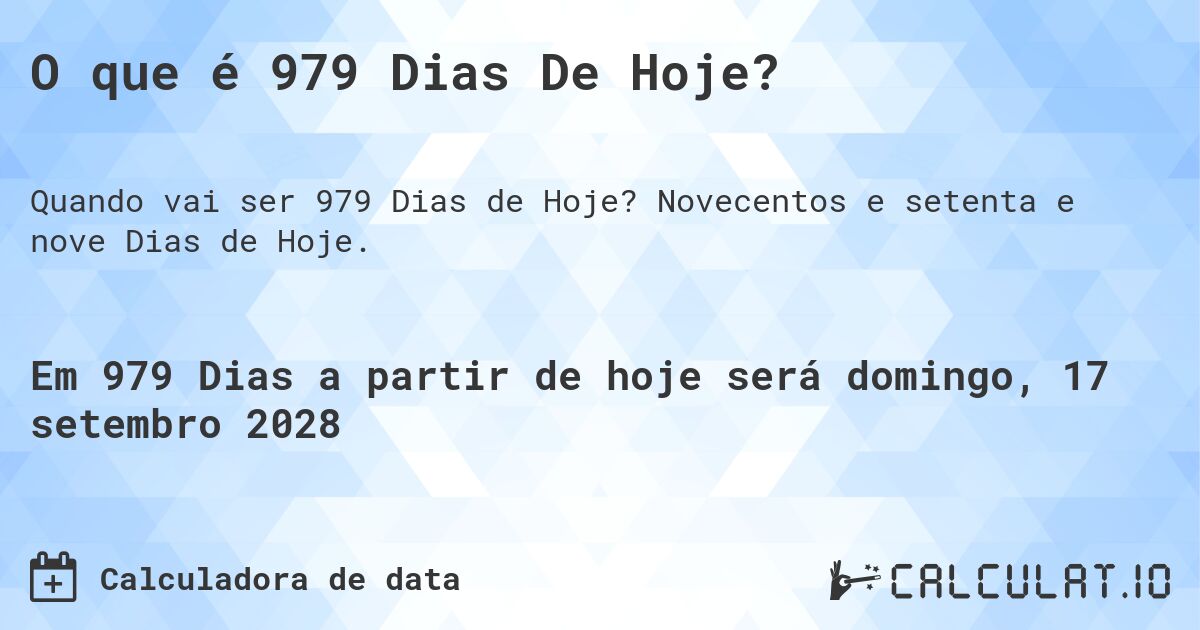 O que é 979 Dias De Hoje?

Quando vai ser 979 Dias de Hoje? Novecentos e setenta e nove Dias de Hoje.

Em 979 Dias a partir de hoje será domingo, 17 setembro 2028

Calculadora de data

CALCULAT.IO